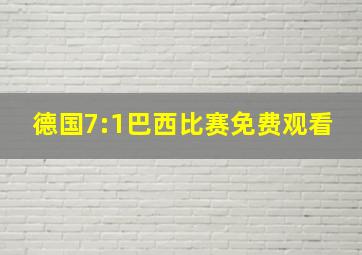 德国7:1巴西比赛免费观看